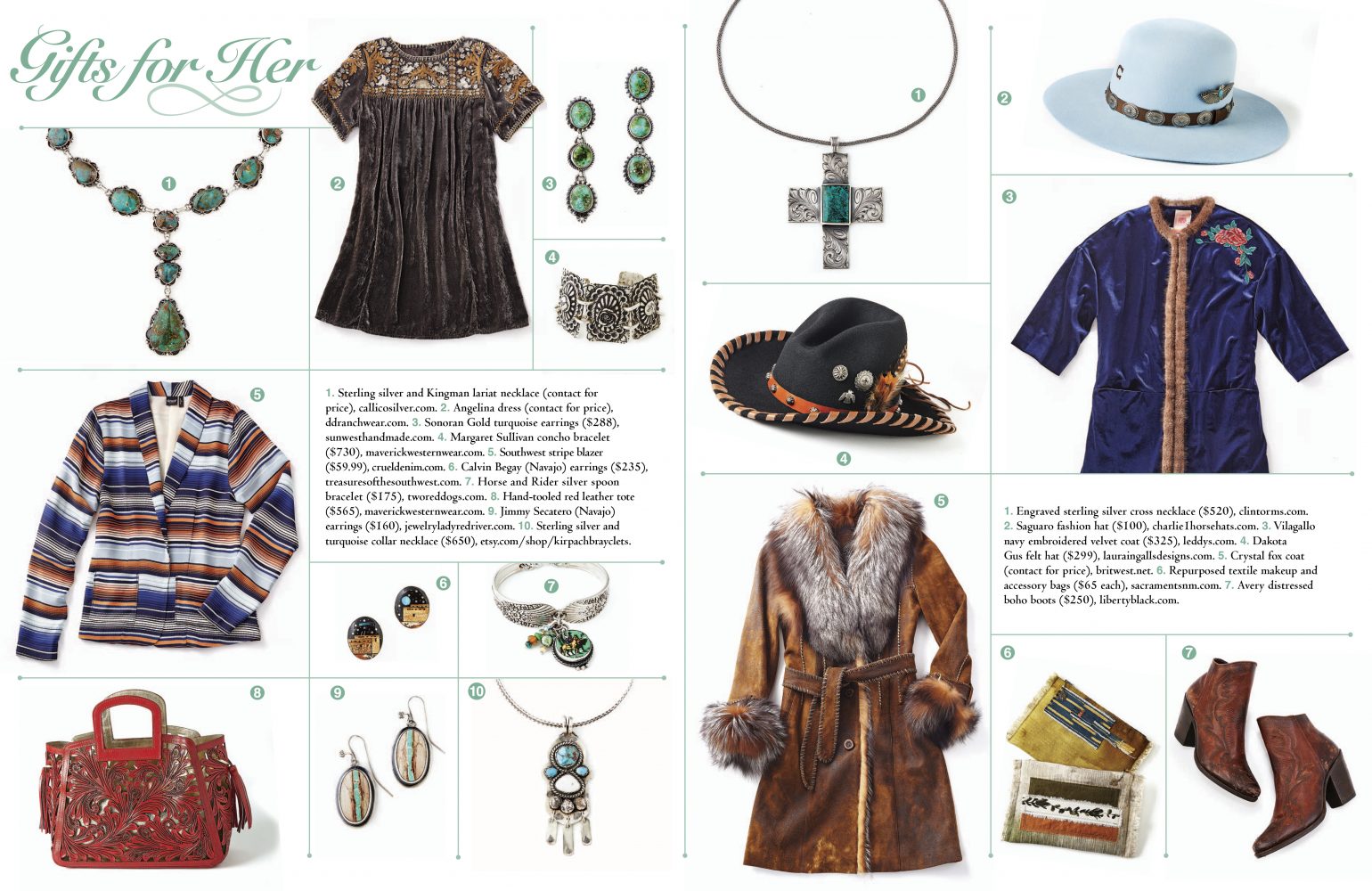 Gifts for Her

1

2

3

4

5

1. Sterling silver and Kingman lariat necklace (contact for price), callicosilver.com. 2. Angelina dress (contact for price), ddranchwear.com. 3. Sonoran Gold turquoise earrings ($288), sunwesthandmade.com. 4. Margaret Sullivan concho bracelet ($730), maverickwesternwear.com. 5. Southwest stripe blazer ($59.99), crueldenim.com. 6. Calvin Begay (Navajo) earrings ($235), treasuresofthesouthwest.com. 7. Horse and Rider silver spoon bracelet ($175), tworeddogs.com. 8. Hand-tooled red leather tote ($565), maverickwesternwear.com. 9. Jimmy Secatero (Navajo) earrings ($160), jewelryladyredriver.com. 10. Sterling silver and turquoise collar necklace ($650), etsy.com/shop/kirpachbrayclets.

6

7

8

9

10

1

2

3

4

5

1. Engraved sterling silver cross necklace ($520), clintorms.com. 2. Saguaro fashion hat ($100), charlie1horsehats.com. 3. Vilagallo navy embroidered velvet coat ($325), leddys.com. 4. Dakota Gus felt hat ($299), lauraingallsdesigns.com. 5. Crystal fox coat (contact for price), britwest.net. 6. Repurposed textile makeup and accessory bags ($65 each), sacramentsnm.com. 7. Avery distressed boho boots ($250), libertyblack.com.

6

7